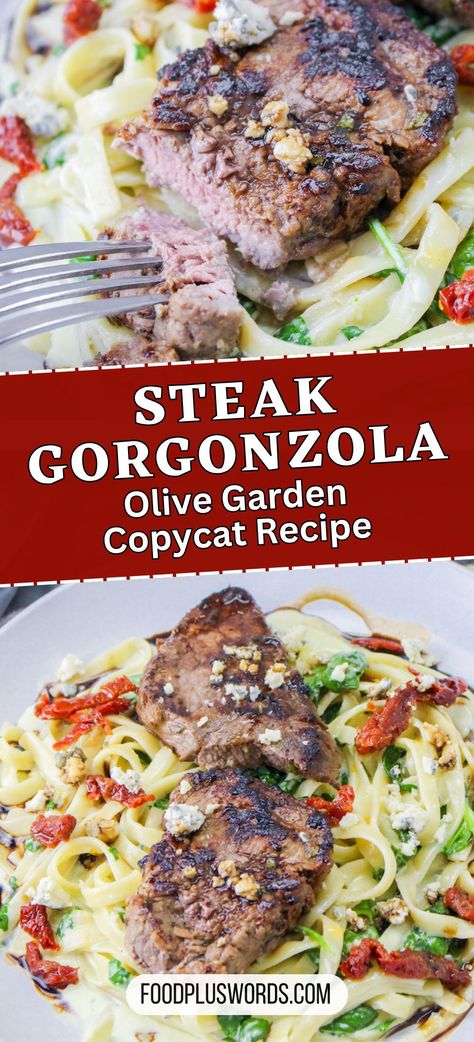 STEAK GORGONZOLA
Olive Garden Copycat Recipe

FOODPLUSWORDS.COM